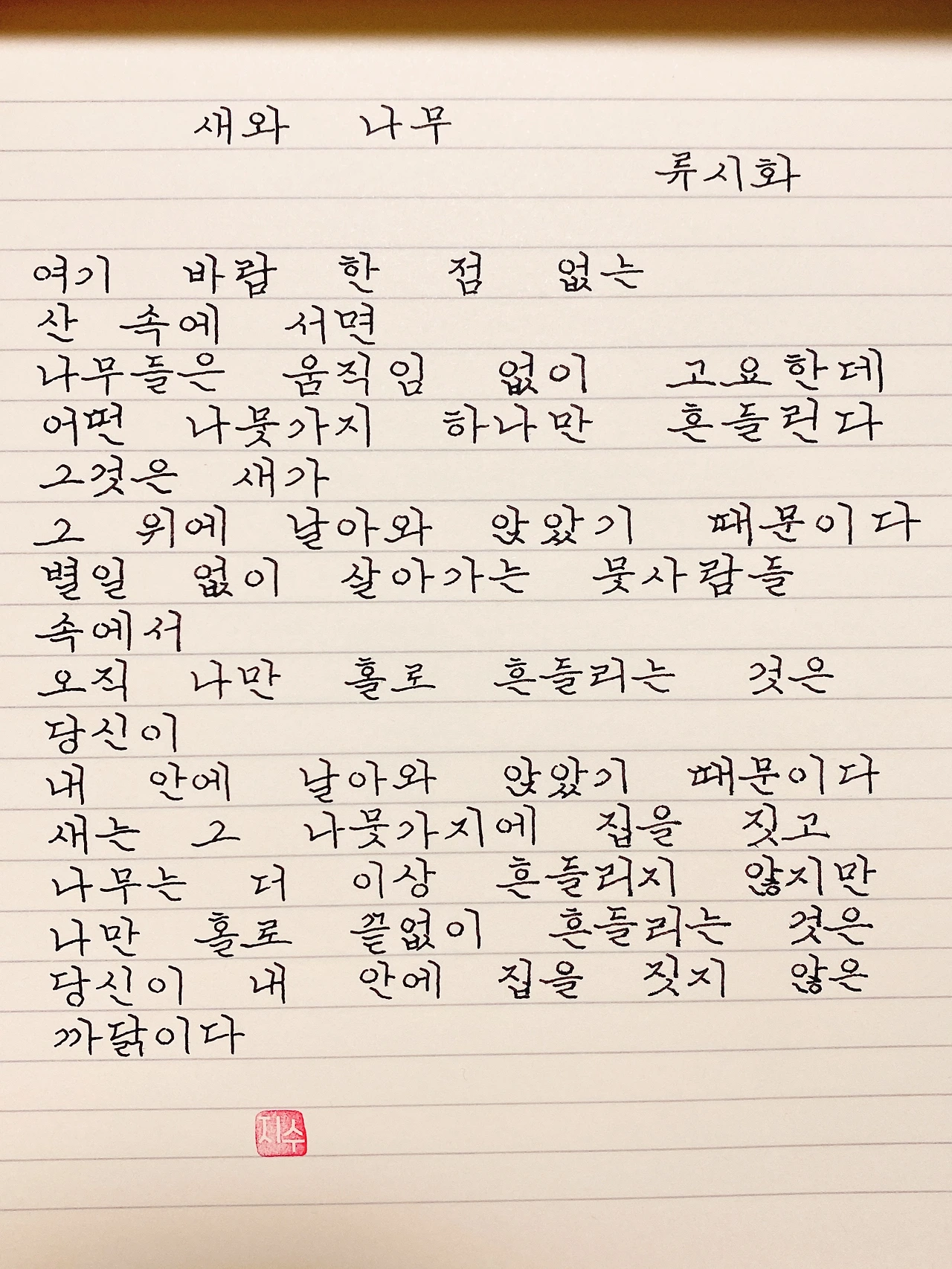 새와 나무

류시화

여기 바람 한 점 없는
산 속에 서면
나무들은 움직임 없이 고요한데
어떤 나뭇가지 하나만 흔들린다
그것은 새가
그 위에 날아와 앉았기 때문이다
별일 없이 살아가는 뭇사람들
속에서
오직 나만 홀로 흔들리는 것은
당신이
내 안에 날아와 앉았기 때문이다
새는 그 나뭇가지에 집을 짓고
나무는 더 이상 흔들리지 않지만
나만 홀로 끝없이 흔들리는 것은
당신이 내 안에 집을 짓지 않은
까닭이다

지수